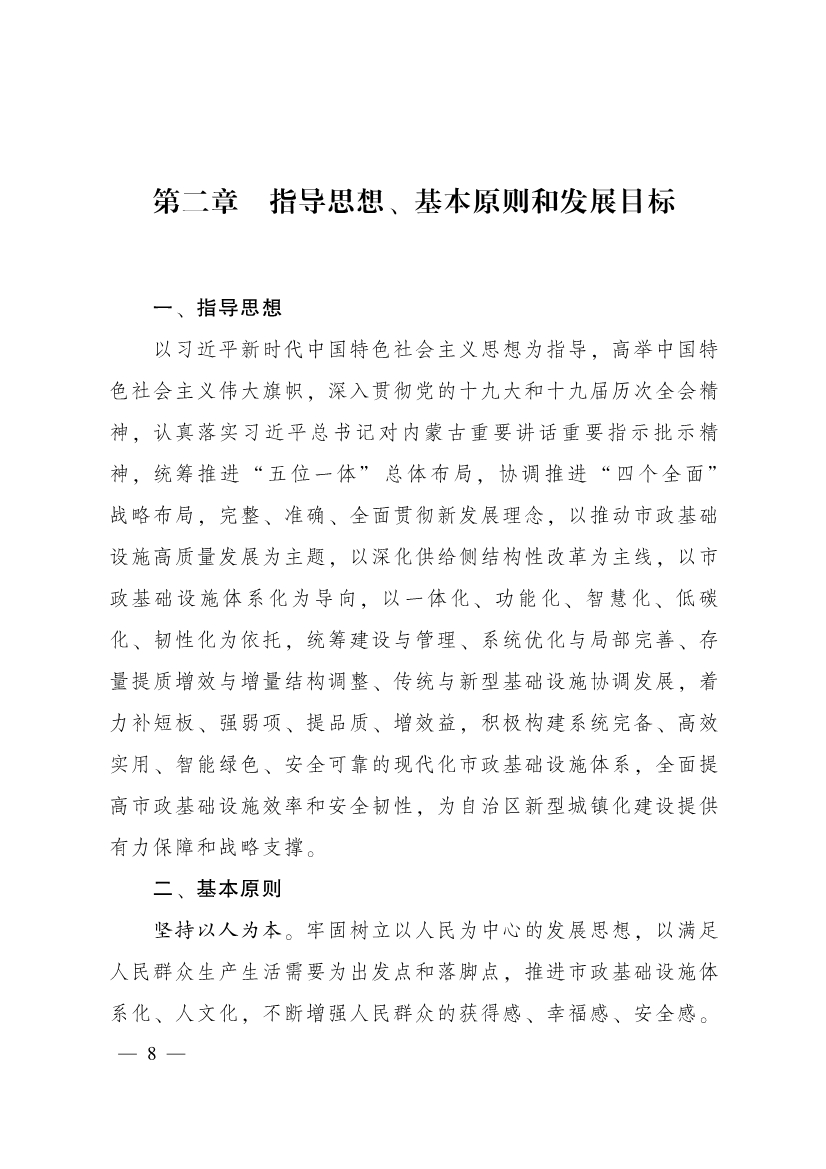 第二章　指导思想、基本原则和发展目标

一、指导思想

以习近平新时代中国特色社会主义思想为指导，高举中国特色社会主义伟大旗帜，深入贯彻党的十九大和十九届历次全会精神，认真落实习近平总书记对内蒙古重要讲话重要指示批示精神，统筹推进“五位一体”总体布局，协调推进“四个全面”战略布局，完整、准确、全面贯彻新发展理念，以推动市政基础设施高质量发展为主题，以深化供给侧结构性改革为主线，以市政基础设施体系化为导向，以一体化、功能化、智慧化、低碳化、韧性化为依托，统筹建设与管理、系统优化与局部完善、存量提质增效与增量结构调整、传统与新型基础设施协调发展，着力补短板、强弱项、提品质、增效益，积极构建系统完备、高效实用、智能绿色、安全可靠的现代化市政基础设施体系，全面提高市政基础设施效率和安全韧性，为自治区新型城镇化建设提供有力保障和战略支撑。

二、基本原则

坚持以人为本。牢固树立以人民为中心的发展思想，以满足人民群众生产生活需要为出发点和落脚点，推进市政基础设施体系化、人文化，不断增强人民群众的获得感、幸福感、安全感。

— 8 —